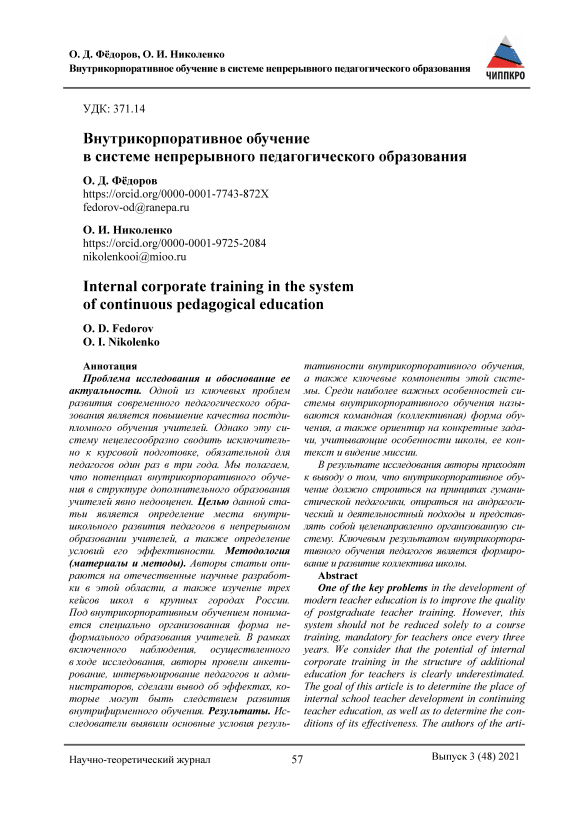 О. Д. Фёдоров, О. И. Николенко
Внутрикорпоративное обучение в системе непрерывного педагогического образования

ЧИППКРО

УДК: 371.14

Внутрикорпоративное обучение в системе непрерывного педагогического образования

О. Д. Фёдоров
https://orcid.org/0000-0001-7743-872X
fedorov-od@ranepa.ru

О. И. Николенко
https://orcid.org/0000-0001-9725-2084
nikolenkooi@mioo.ru

Internal corporate training in the system of continuous pedagogical education

O. D. Fedorov
O. I. Nikolenko

Аннотация
Проблема исследования и обоснование ее актуальности. Одной из ключевых проблем развития современного педагогического образования является повышение качества постдипломного обучения учителей. Однако эту систему нецелесообразно сводить исключительно к курсовой подготовке, обязательной для педагогов один раз в три года. Мы полагаем, что потенциал внутрикорпоративного обучения в структуре дополнительного образования учителей явно недооценен. Целью данной статьи является определение места внутришкольного развития педагогов в непрерывном образовании учителей, а также определение условий его эффективности. Методология (материалы и методы). Авторы статьи опираются на отечественные научные разработки в этой области, а также изучение трех кейсов школ в крупных городах России. Под внутрикорпоративным обучением понимается специально организованная форма неформального образования учителей. В рамках включенного наблюдения, осуществленного в ходе исследования, авторы провели анкетирование, интервьюирование педагогов и администраторов, сделали вывод об эффектах, которые могут быть следствием развития внутрифирменного обучения. Результаты. Исследователи выявили основные условия результативности внутрикорпоративного обучения, а также ключевые компоненты этой системы. Среди наиболее важных особенностей системы внутрикорпоративного обучения называются командная (коллективная) форма обучения, а также ориентир на конкретные задачи, учитывающие особенности школы, ее контекст и видение миссии.

В результате исследования авторы приходят к выводу о том, что внутрикорпоративное обучение должно строиться на принципах гуманистической педагогики, опираться на андрагогический и деятельностный подходы и представлять собой целенаправленно организованную систему. Ключевым результатом внутрикорпоративного обучения педагогов является формирование и развитие коллектива школы.

Abstract
One of the key problems in the development of modern teacher education is to improve the quality of postgraduate teacher training. However, this system should not be reduced solely to a course training, mandatory for teachers once every three years. We consider that the potential of internal corporate training in the structure of additional education for teachers is clearly underestimated. The goal of this article is to determine the place of internal school teacher development in continuing teacher education, as well as to determine the conditions of its effectiveness. The authors of the arti-

Научно-теоретический журнал 57 Выпуск 3 (48) 2021